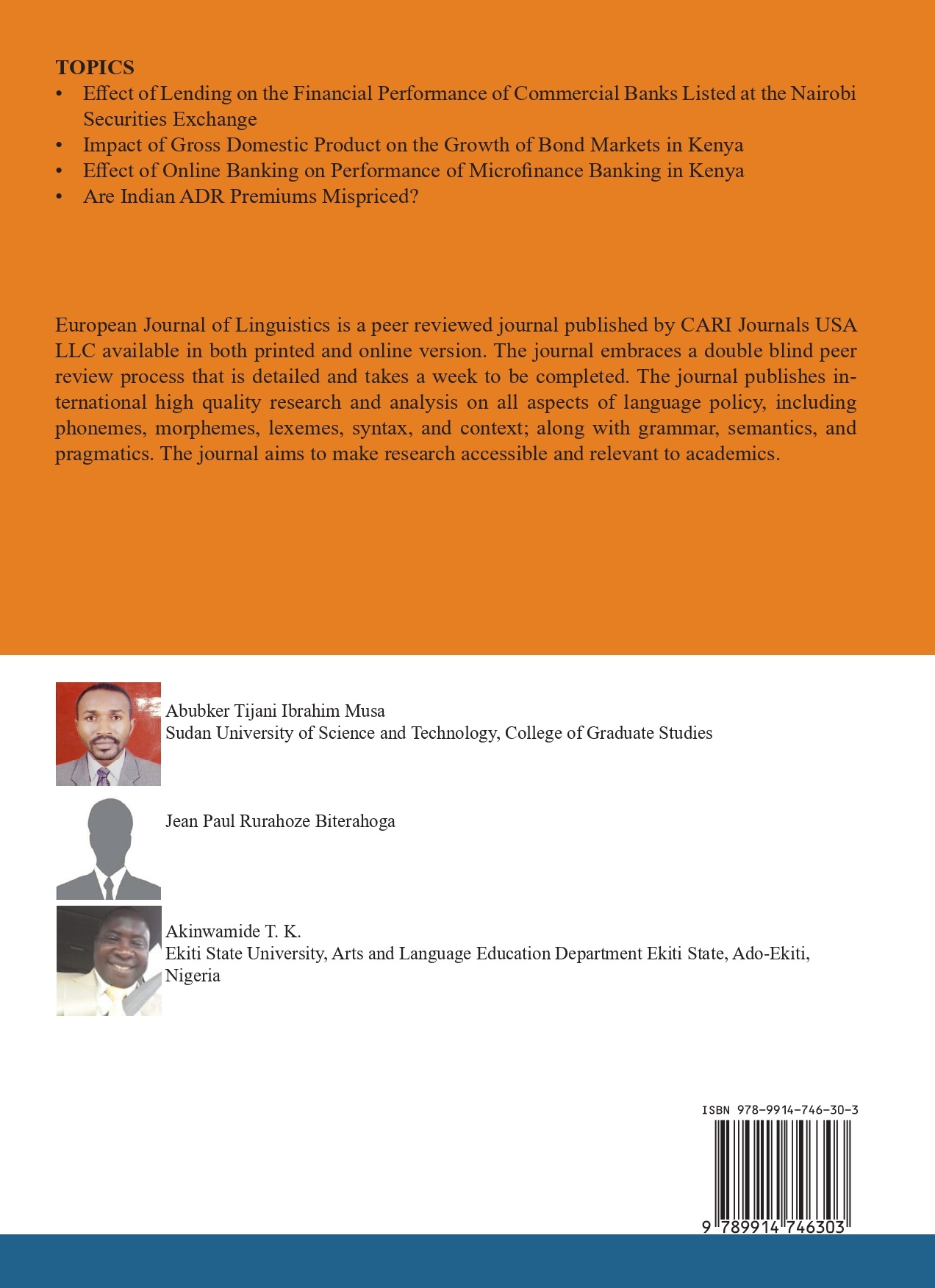 TOPICS
• Effect of Lending on the Financial Performance of Commercial Banks Listed at the Nairobi Securities Exchange
• Impact of Gross Domestic Product on the Growth of Bond Markets in Kenya
• Effect of Online Banking on Performance of Microfinance Banking in Kenya
• Are Indian ADR Premiums Mispriced?

European Journal of Linguistics is a peer reviewed journal published by CARI Journals USA LLC available in both printed and online version. The journal embraces a double blind peer review process that is detailed and takes a week to be completed. The journal publishes international high quality research and analysis on all aspects of language policy, including phonemes, morphemes, lexemes, syntax, and context; along with grammar, semantics, and pragmatics. The journal aims to make research accessible and relevant to academics.

Abubker Tijani Ibrahim Musa
Sudan University of Science and Technology, College of Graduate Studies

Jean Paul Rurahoze Biterahoga

Akinwamide T. K.
Ekiti State University, Arts and Language Education Department Ekiti State, Ado-Ekiti, Nigeria

ISBN 978-9914-746-30-3

9 789914 746303